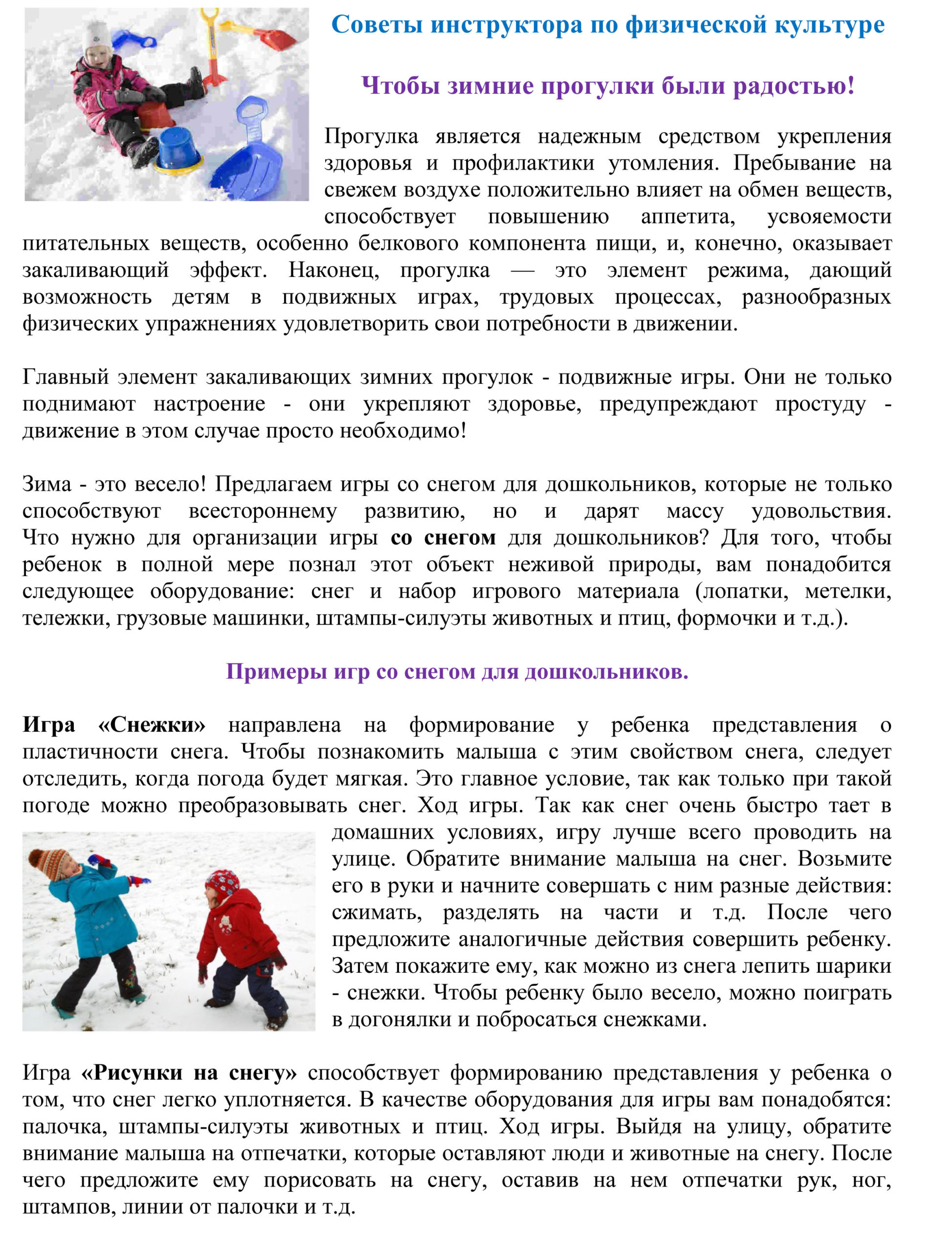 Советы инструктора по физической культуре

Чтобы зимние прогулки были радостью!

Прогулка является надежным средством укрепления здоровья и профилактики утомления. Пребывание на свежем воздухе положительно влияет на обмен веществ, способствует повышению аппетита, усвояемости питательных веществ, особенно белкового компонента пищи, и, конечно, оказывает закаливающий эффект. Наконец, прогулка — это элемент режима, дающий возможность детям в подвижных играх, трудовых процессах, разнообразных физических упражнениях удовлетворить свои потребности в движении.

Главный элемент закаливающих зимних прогулок - подвижные игры. Они не только поднимают настроение - они укрепляют здоровье, предупреждают простуду - движение в этом случае просто необходимо!

Зима - это весело! Предлагаем игры со снегом для дошкольников, которые не только способствуют всестороннему развитию, но и дарят массу удовольствия. Что нужно для организации игры со снегом для дошкольников? Для того, чтобы ребенок в полной мере познал этот объект неживой природы, вам понадобится следующее оборудование: снег и набор игрового материала (лопатки, метелки, тележки, грузовые машинки, штампы-силуэты животных и птиц, формочки и т.д.).

Примеры игр со снегом для дошкольников.

Игра «Снежки» направлена на формирование у ребенка представления о пластичности снега. Чтобы познакомить малыша с этим свойством снега, следует отследить, когда погода будет мягкая. Это главное условие, так как только при такой погоде можно преобразовывать снег. Ход игры. Так как снег очень быстро тает в домашних условиях, игру лучше всего проводить на улице. Обратите внимание малыша на снег. Возьмите его в руки и начните совершать с ним разные действия: сжимать, разделять на части и т.д. После чего предложите аналогичные действия совершить ребенку. Затем покажите ему, как можно из снега лепить шарики - снежки. Чтобы ребенку было весело, можно поиграть в догонялки и побросаться снежками.

Игра «Рисунки на снегу» способствует формированию представления у ребенка о том, что снег легко уплотняется. В качестве оборудования для игры вам понадобятся: палочка, штампы-силуэты животных и птиц. Ход игры. Выйдя на улицу, обратите внимание малыша на отпечатки, которые оставляют люди и животные на снегу. После чего предложите ему порисовать на снегу, оставив на нем отпечатки рук, ног, штампов, линии от палочки и т.д.